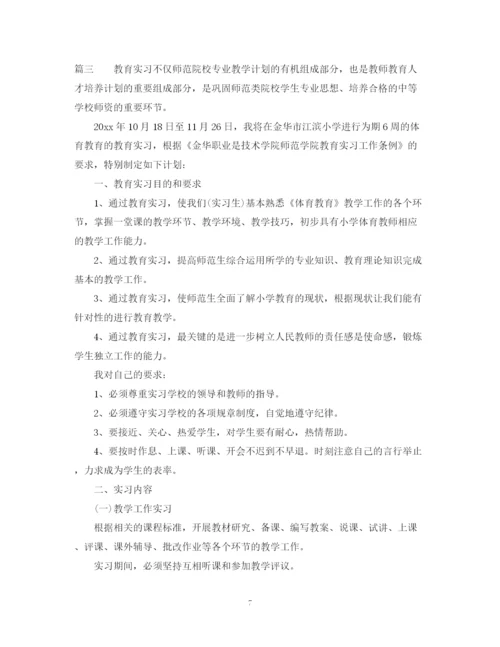 篇三　　教育实习不仅师范院校专业教学计划的有机组成部分，也是教师教育人才培养计划的重要组成部分，是巩固师范类院校学生专业思想、培养合格的中等学校师资的重要环节。

20xx 年 10 月 18 日至 11 月 26 日，我将在金华市江滨小学进行为期 6 周的体育教育的教育实习，根据《金华职业是技术学院师范学院教育实习工作条例》的要求，特别制定如下计划：

一、教育实习目的和要求

1、通过教育实习，使我们(实习生)基本熟悉《体育教育》教学工作的各个环节，掌握一堂课的教学环节、教学环境、教学技巧，初步具有小学体育教师相应的教学工作能力。

2、通过教育实习，提高师范生综合运用所学的专业知识、教育理论知识完成基本的教学工作。

3、通过教育实习，使师范生全面了解小学教育的现状，根据现状让我们能有针对性的进行教育教学。

4、通过教育实习，最关键的是进一步树立人民教师的责任感是使命感，锻炼学生独立工作的能力。

我对自己的要求：

1、必须尊重实习学校的领导和教师的指导。

2、必须遵守实习学校的各项规章制度，自觉地遵守纪律。

3、要接近、关心、热爱学生，对学生要有耐心，热情帮助。

4、要按时作息、上课、听课、开会不迟到不早退。时刻注意自己的言行举止，力求成为学生的表率。

二、实习内容

(一)教学工作实习

根据相关的课程标准，开展教材研究、备课、编写教案、说课、试讲、上课、评课、课外辅导、批改作业等各个环节的教学工作。

实习期间，必须坚持互相听课和参加教学评议。

7